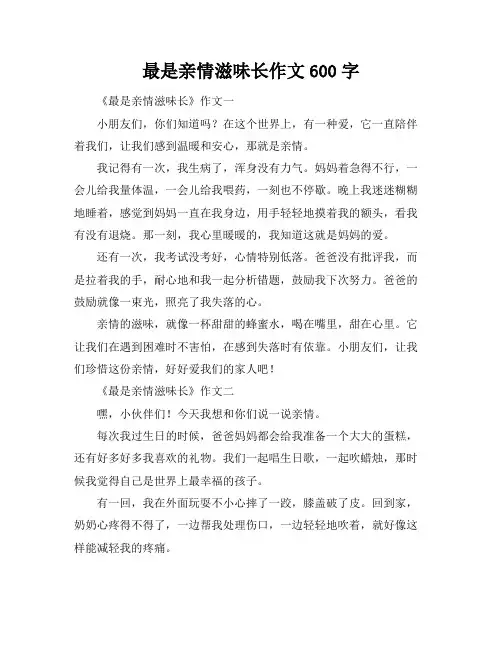 最是亲情滋味长作文 600 字

《最是亲情滋味长》作文一

小朋友们，你们知道吗？在这个世界上，有一种爱，它一直陪伴着我们，让我们感到温暖和安心，那就是亲情。

我记得有一次，我生病了，浑身没有力气。妈妈着急得不行，一会儿给我量体温，一会儿给我喂药，一刻也不停歇。晚上我迷迷糊糊地睡着，感觉到妈妈一直在我身边，用手轻轻地摸着我的额头，看我有没有退烧。那一刻，我心里暖暖的，我知道这就是妈妈的爱。

还有一次，我考试没考好，心情特别低落。爸爸没有批评我，而是拉着我的手，耐心地和我一起分析错题，鼓励我下次努力。爸爸的鼓励就像一束光，照亮了我失落的心。

亲情的滋味，就像一杯甜甜的蜂蜜水，喝在嘴里，甜在心里。它让我们在遇到困难时不害怕，在感到失落时有依靠。小朋友们，让我们珍惜这份亲情，好好爱我们的家人吧！

《最是亲情滋味长》作文二

嘿，小伙伴们！今天我想和你们说一说亲情。

每次我过生日的时候，爸爸妈妈都会给我准备一个大大的蛋糕，还有好多好多我喜欢的礼物。我们一起唱生日歌，一起吹蜡烛，那时候我觉得自己是世界上最幸福的孩子。

有一回，我在外面玩耍不小心摔了一跤，膝盖破了皮。回到家，奶奶心疼得不得了，一边帮我处理伤口，一边轻轻地吹着，就好像这样能减轻我的疼痛。